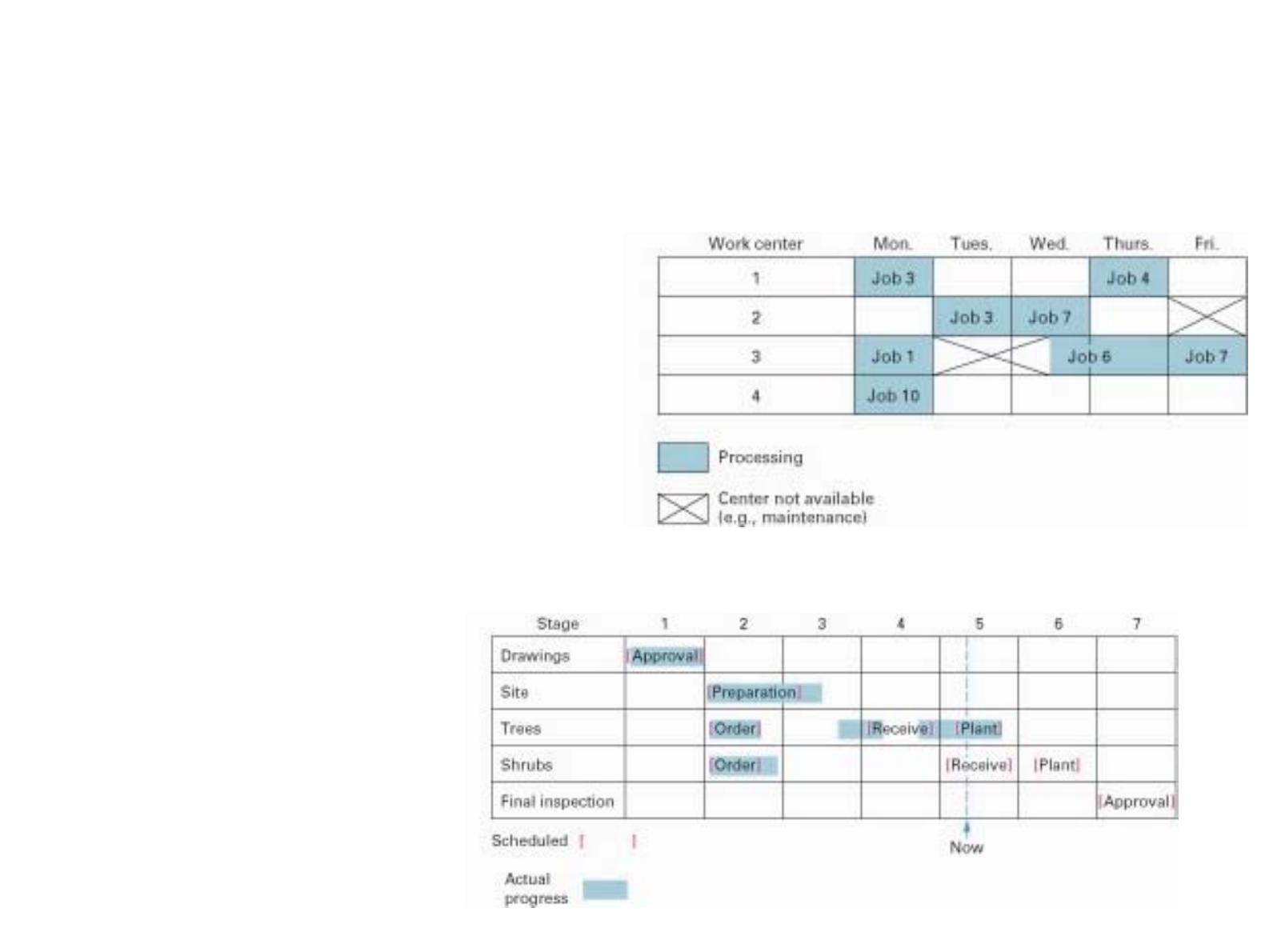 | Work center | Mon. | Tues. | Wed. | Thurs. | Fri. |
|---|---|---|---|---|---|
| 1 | Job 3 | | | Job 4 | |
| 2 | | Job 3 | Job 7 | | |
| 3 | Job 1 | | Job 6 | | Job 7 |
| 4 | Job 10 | | | | |

Processing

Center not available (e.g., maintenance)

| Stage | 1 | 2 | 3 | 4 | 5 | 6 | 7 |
|---|---|---|---|---|---|---|---|
| Drawings | [Approval] | | | | | | |
| Site | | [Preparation] | | | | | |
| Trees | | [Order] | | [Receive] | [Plant] | | |
| Shrubs | | [Order] | | | [Receive] | [Plant] | |
| Final inspection | | | | | | | [Approval] |

Scheduled [ ]

Now

Actual progress